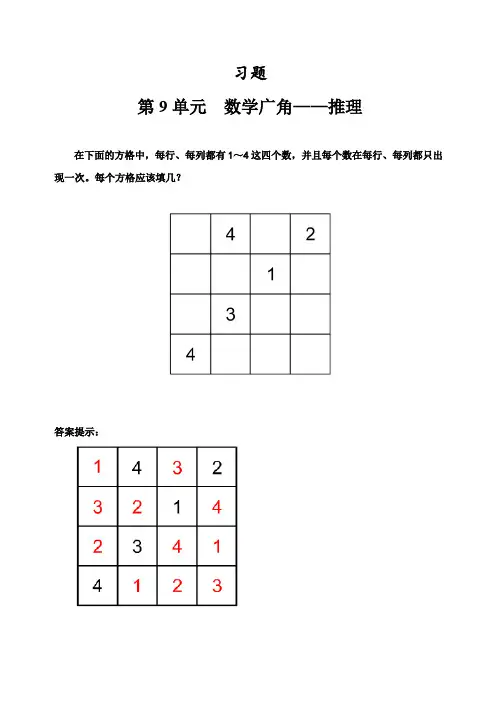 习题

第 9 单元　数学广角——推理

在下面的方格中，每行、每列都有 1～4 这四个数，并且每个数在每行、每列都只出现一次。每个方格应该填几？

|   | 4 |   | 2 |
|---|---|---|---|
|   |   | 1 |   |
|   | 3 |   |   |
| 4 |   |   |   |

答案提示：

| 1 | 4 | 3 | 2 |
|---|---|---|---|
| 3 | 2 | 1 | 4 |
| 2 | 3 | 4 | 1 |
| 4 | 1 | 2 | 3 |